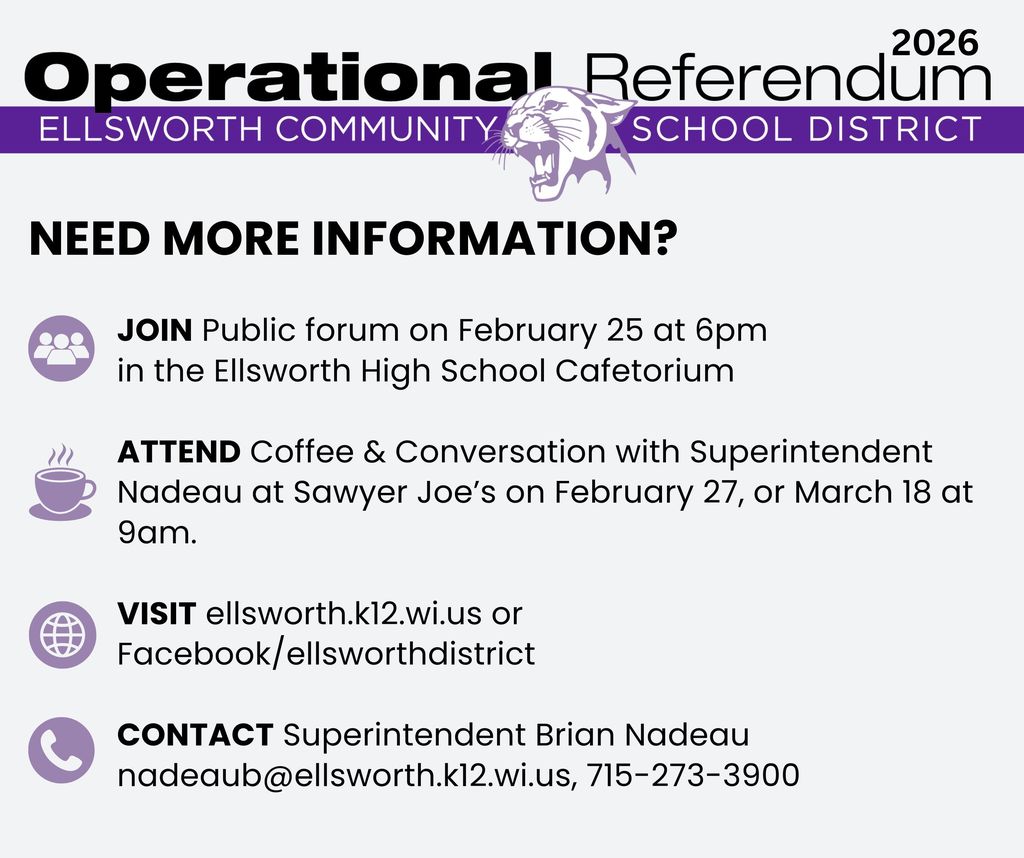 2026
Operational Referendum
ELLSWORTH COMMUNITY SCHOOL DISTRICT

NEED MORE INFORMATION?

JOIN Public forum on February 25 at 6pm in the Ellsworth High School Cafetorium

ATTEND Coffee & Conversation with Superintendent Nadeau at Sawyer Joe's on February 27, or March 18 at 9am.

VISIT ellsworth.k12.wi.us or Facebook/ellsworthdistrict

CONTACT Superintendent Brian Nadeau nadeaub@ellsworth.k12.wi.us, 715-273-3900